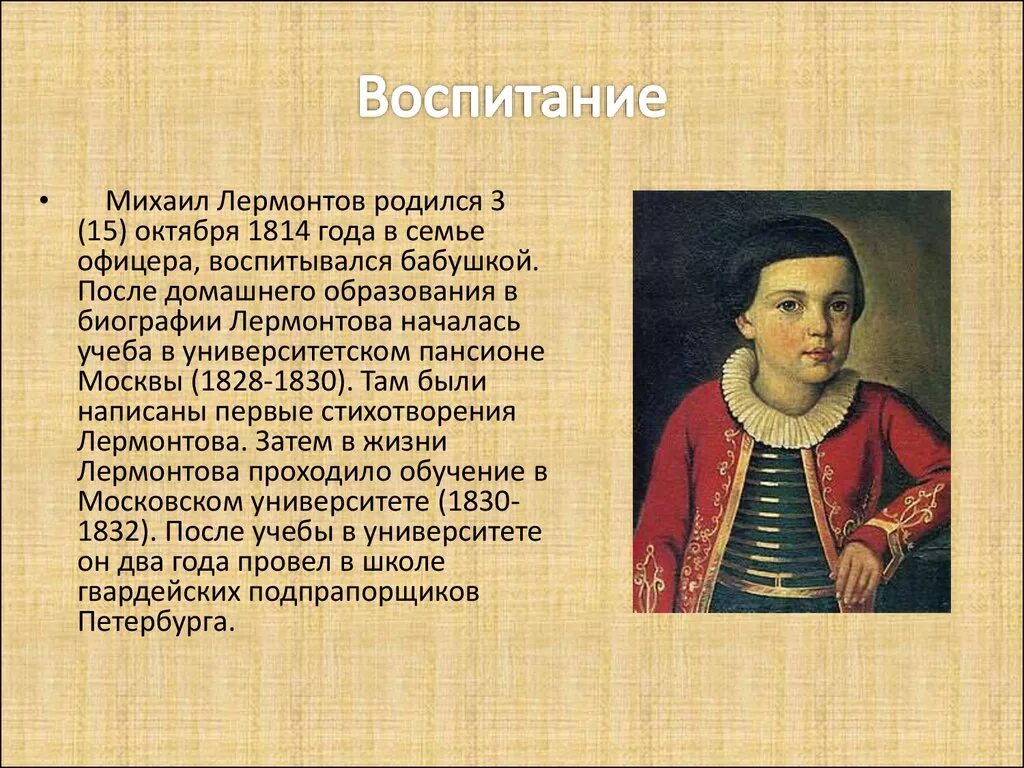 Воспитание

• Михаил Лермонтов родился 3 (15) октября 1814 года в семье офицера, воспитывался бабушкой. После домашнего образования в биографии Лермонтова началась учеба в университетском пансионе Москвы (1828-1830). Там были написаны первые стихотворения Лермонтова. Затем в жизни Лермонтова проходило обучение в Московском университете (1830-1832). После учебы в университете он два года провел в школе гвардейских подпрапорщиков Петербурга.